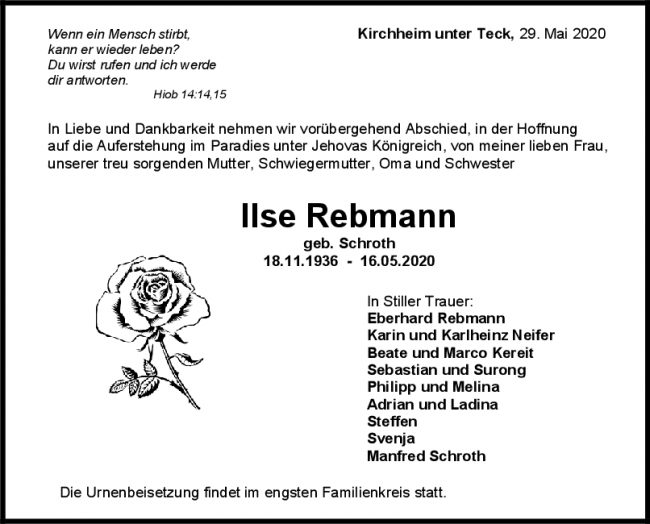 Wenn ein Mensch stirbt,
kann er wieder leben?
Du wirst rufen und ich werde
dir antworten.
Hiob 14:14,15

Kirchheim unter Teck, 29. Mai 2020

In Liebe und Dankbarkeit nehmen wir vorübergehend Abschied, in der Hoffnung auf die Auferstehung im Paradies unter Jehovas Königreich, von meiner lieben Frau, unserer treu sorgenden Mutter, Schwiegermutter, Oma und Schwester

Ilse Rebmann
geb. Schroth
18.11.1936 - 16.05.2020

In Stiller Trauer:
Eberhard Rebmann
Karin und Karlheinz Neifer
Beate und Marco Kereit
Sebastian und Surong
Philipp und Melina
Adrian und Ladina
Steffen
Svenja
Manfred Schroth

Die Urnenbeisetzung findet im engsten Familienkreis statt.